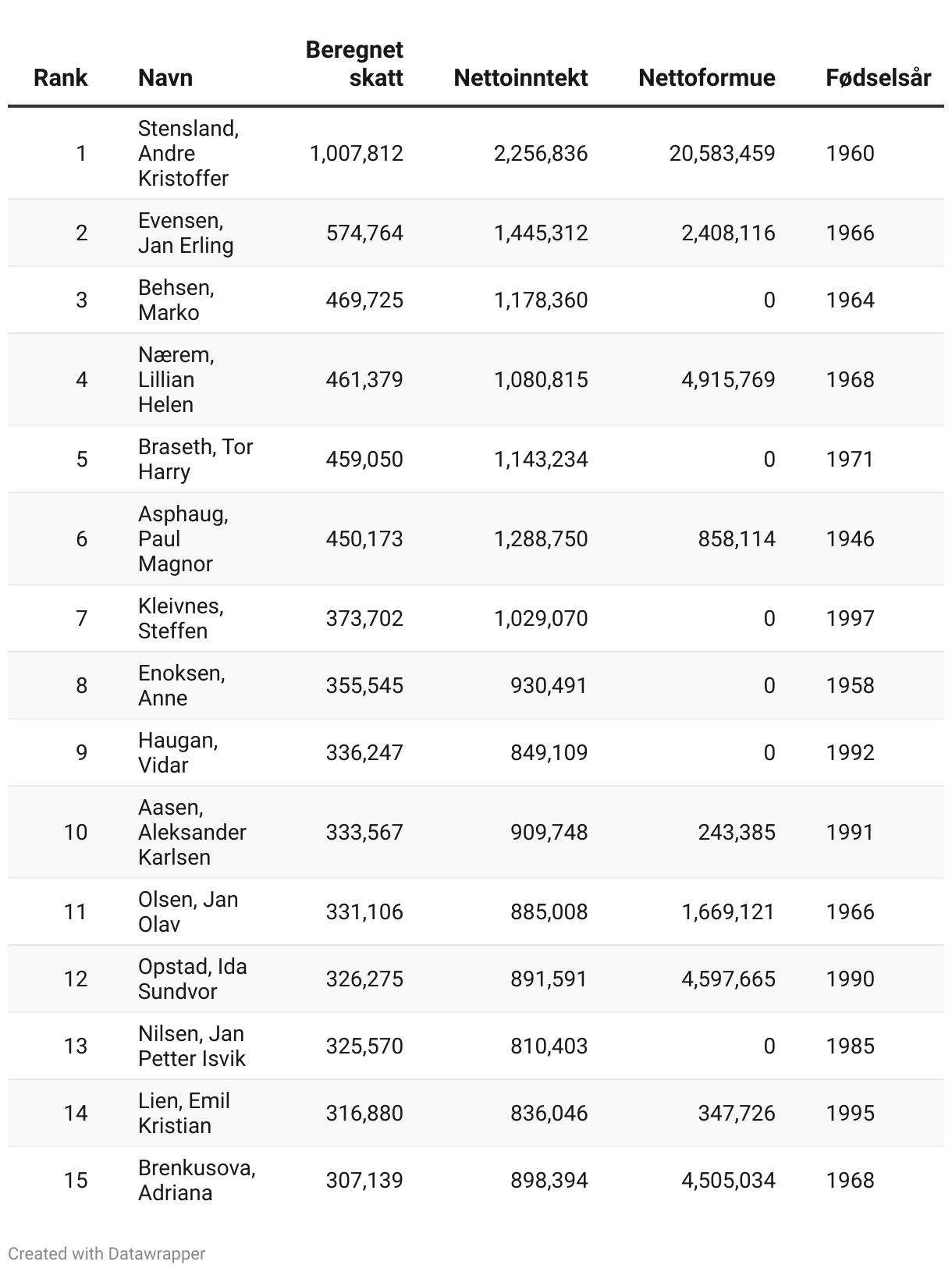 | Rank | Navn | Beregnet skatt | Nettoinntekt | Nettoformue | Fødselsår |
|---|---|---|---|---|---|
| 1 | Stensland, Andre Kristoffer | 1,007,812 | 2,256,836 | 20,583,459 | 1960 |
| 2 | Evensen, Jan Erling | 574,764 | 1,445,312 | 2,408,116 | 1966 |
| 3 | Behsen, Marko | 469,725 | 1,178,360 | 0 | 1964 |
| 4 | Nærem, Lillian Helen | 461,379 | 1,080,815 | 4,915,769 | 1968 |
| 5 | Braseth, Tor Harry | 459,050 | 1,143,234 | 0 | 1971 |
| 6 | Asphaug, Paul Magnor | 450,173 | 1,288,750 | 858,114 | 1946 |
| 7 | Kleivnes, Steffen | 373,702 | 1,029,070 | 0 | 1997 |
| 8 | Enoksen, Anne | 355,545 | 930,491 | 0 | 1958 |
| 9 | Haugan, Vidar | 336,247 | 849,109 | 0 | 1992 |
| 10 | Aasen, Aleksander Karlsen | 333,567 | 909,748 | 243,385 | 1991 |
| 11 | Olsen, Jan Olav | 331,106 | 885,008 | 1,669,121 | 1966 |
| 12 | Opstad, Ida Sundvor | 326,275 | 891,591 | 4,597,665 | 1990 |
| 13 | Nilsen, Jan Petter Isvik | 325,570 | 810,403 | 0 | 1985 |
| 14 | Lien, Emil Kristian | 316,880 | 836,046 | 347,726 | 1995 |
| 15 | Brenkusova, Adriana | 307,139 | 898,394 | 4,505,034 | 1968 |

Created with Datawrapper